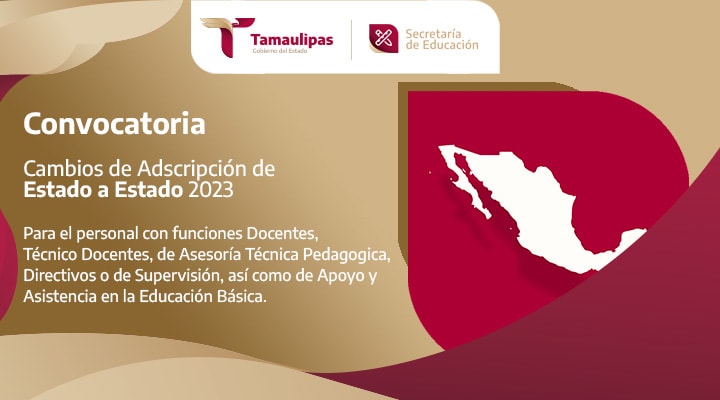 Tamaulipas
Gobierno del Estado

Secretaría de Educación

Convocatoria

Cambios de Adscripción de Estado a Estado 2023

Para el personal con funciones Docentes, Técnico Docentes, de Asesoría Técnica Pedagogica, Directivos o de Supervisión, así como de Apoyo y Asistencia en la Educación Básica.